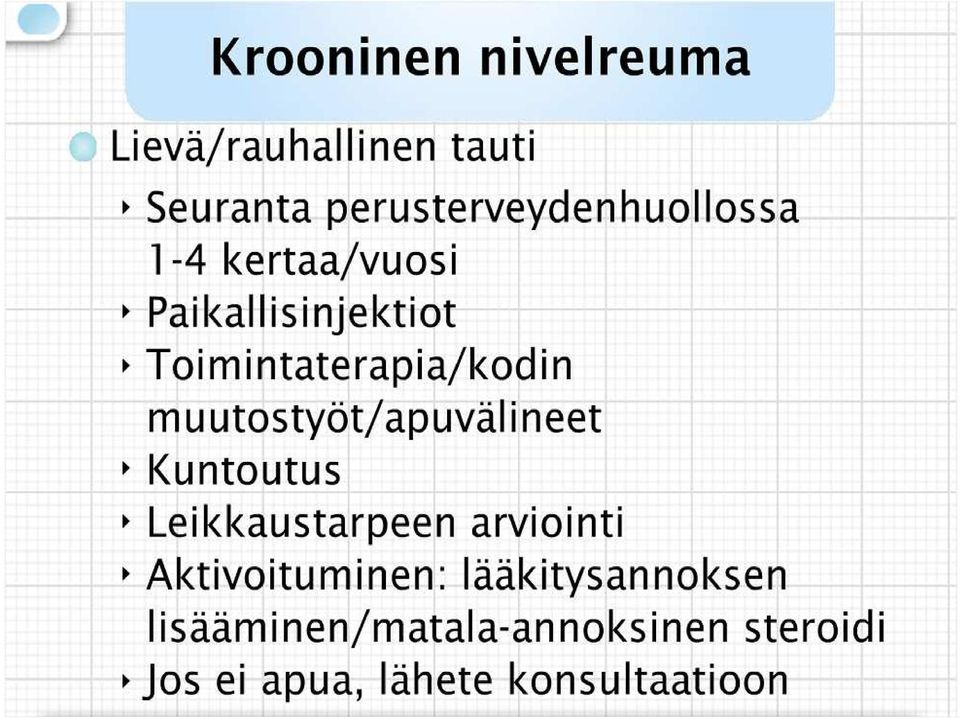 Krooninen nivelreuma

Lievä/rauhallinen tauti

‣ Seuranta perusterveydenhuollossa 1-4 kertaa/vuosi
‣ Paikallisinjektiot
‣ Toimintaterapia/kodin muutostyöt/apuvälineet
‣ Kuntoutus
‣ Leikkaustarpeen arviointi
‣ Aktivoituminen: lääkitysannoksen lisääminen/matala-annoksinen steroidi
‣ Jos ei apua, lähete konsultaatioon